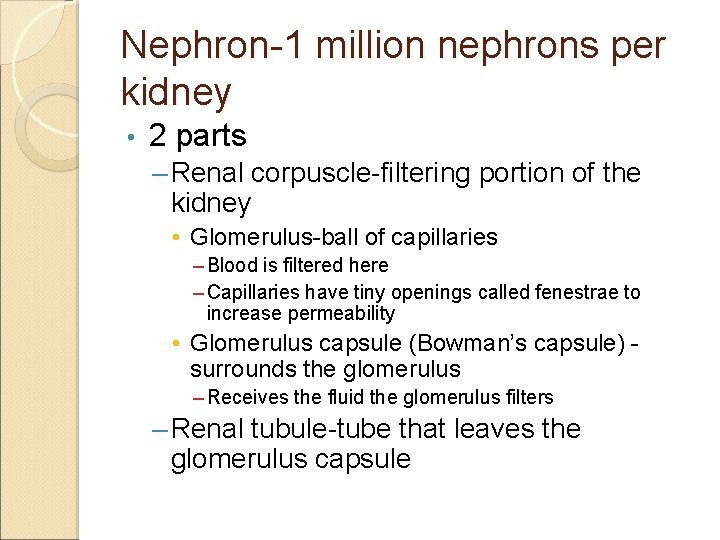 Nephron-1 million nephrons per kidney

• 2 parts
– Renal corpuscle-filtering portion of the kidney
• Glomerulus-ball of capillaries
– Blood is filtered here
– Capillaries have tiny openings called fenestrae to increase permeability
• Glomerulus capsule (Bowman's capsule) - surrounds the glomerulus
– Receives the fluid the glomerulus filters
– Renal tubule-tube that leaves the glomerulus capsule